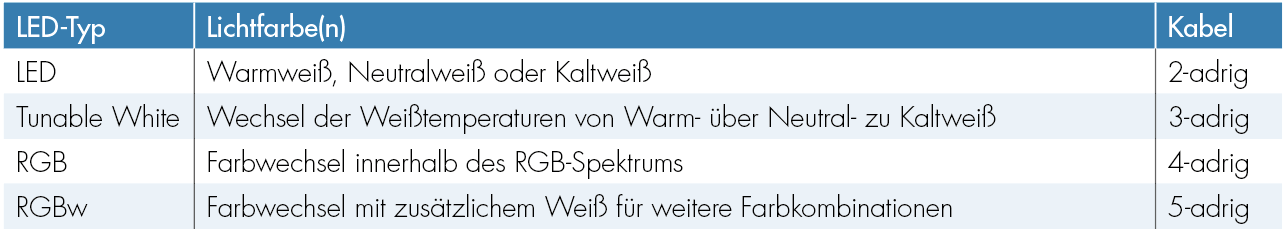 | LED-Typ | Lichtfarbe(n) | Kabel |
|---|---|---|
| LED | Warmweiß, Neutralweiß oder Kaltweiß | 2-adrig |
| Tunable White | Wechsel der Weißtemperaturen von Warm- über Neutral- zu Kaltweiß | 3-adrig |
| RGB | Farbwechsel innerhalb des RGB-Spektrums | 4-adrig |
| RGBw | Farbwechsel mit zusätzlichem Weiß für weitere Farbkombinationen | 5-adrig |